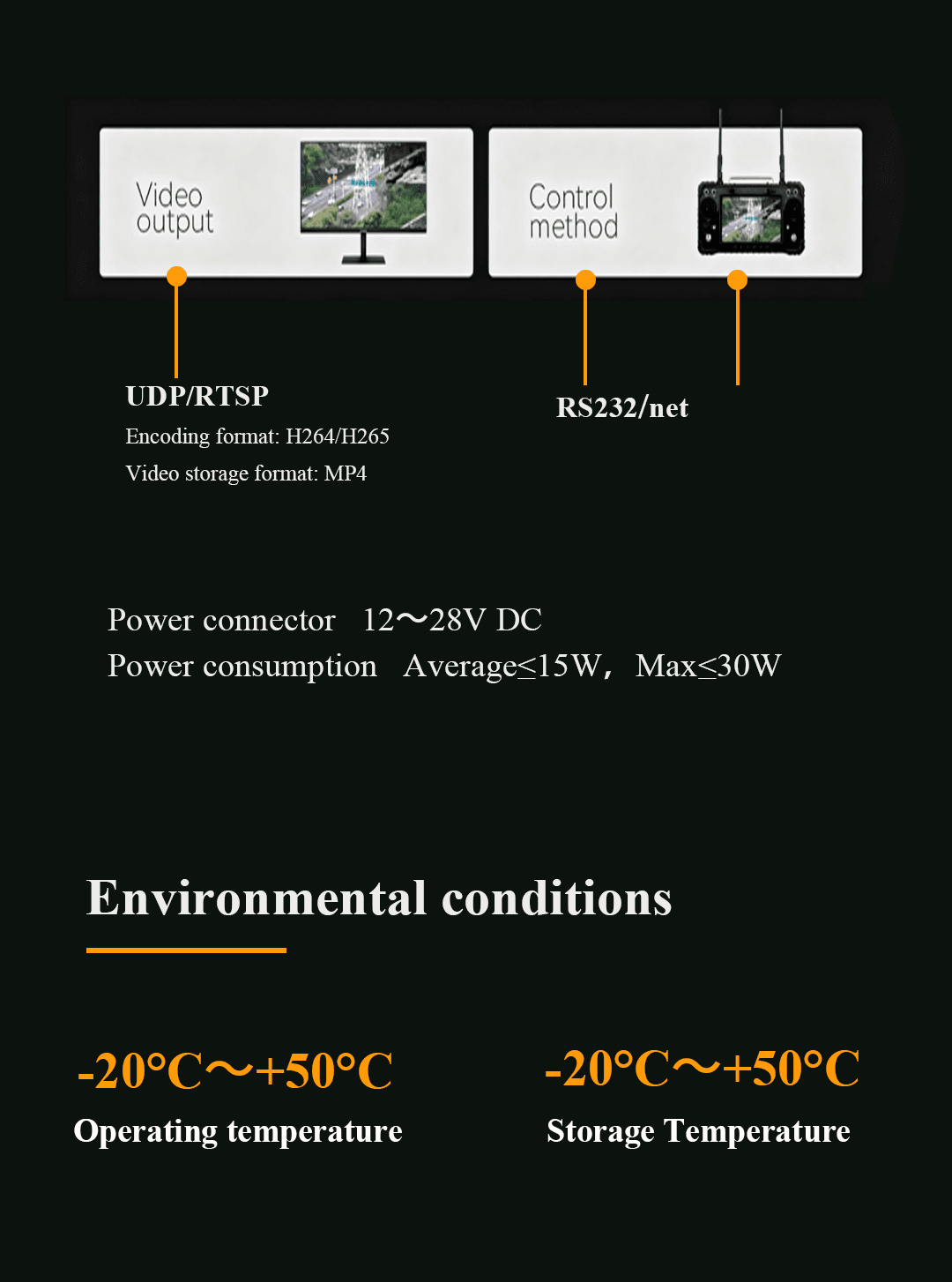 Video output

Control method

UDP/RTSP
Encoding format: H264/H265
Video storage format: MP4

RS232/net

Power connector 12～28V DC
Power consumption Average≤15W， Max≤30W

Environmental conditions

-20°C～+50°C
Operating temperature

-20°C～+50°C
Storage Temperature